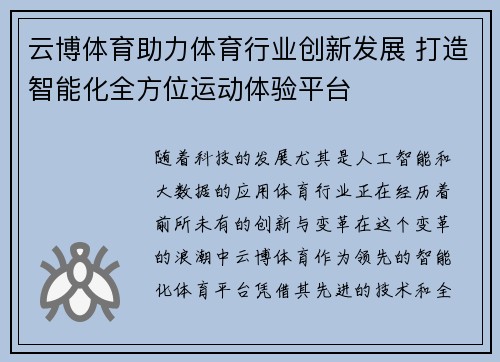 云博体育助力体育行业创新发展 打造智能化全方位运动体验平台

随着科技的发展尤其是人工智能和大数据的应用体育行业正在经历着前所未有的创新与变革在这个变革的浪潮中云博体育作为领先的智能化体育平台凭借其先进的技术和全